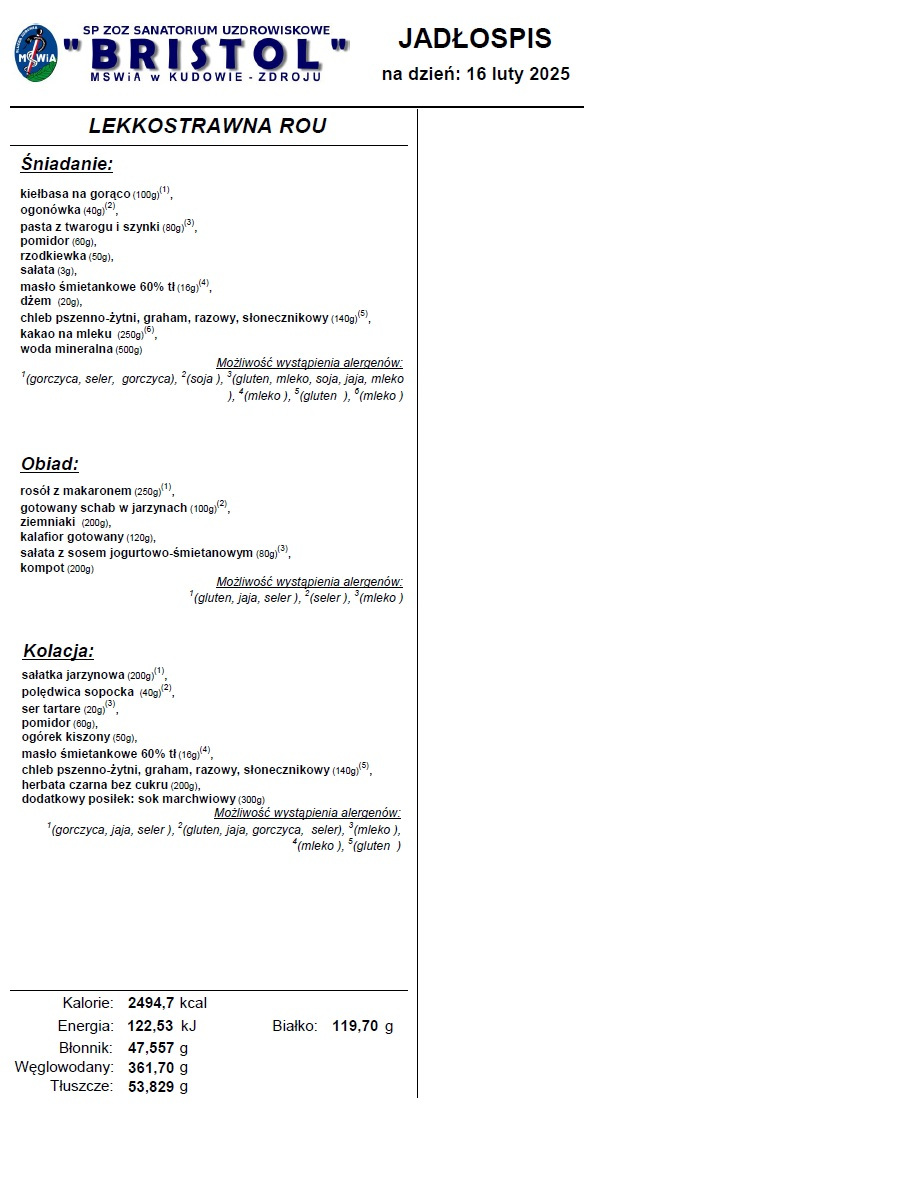 MSWiA

SP ZOZ SANATORIUM UZDROWISKOWE
"BRISTOL"
MSWiA w KUDOWIE - ZDROJU

JADŁOSPIS
na dzień: 16 luty 2025

LEKKOSTRAWNA ROU

Śniadanie:

kiełbasa na gorąco (100g)$^{(1)}$,
ogonówka (40g)$^{(2)}$,
pasta z twarogu i szynki (80g)$^{(3)}$,
pomidor (60g),
rzodkiewka (50g),
sałata (3g),
masło śmietankowe 60% tł (16g)$^{(4)}$,
dżem (20g),
chleb pszenno-żytni, graham, razowy, słonecznikowy (140g)$^{(5)}$,
kakao na mleku (250g)$^{(6)}$,
woda mineralna (500g)

Możliwość wystąpienia alergenów:
$^{1}$(gorczyca, seler, gorczyca), $^{2}$(soja ), $^{3}$(gluten, mleko, soja, jaja, mleko ), $^{4}$(mleko ), $^{5}$(gluten ), $^{6}$(mleko )

Obiad:

rosół z makaronem (250g)$^{(1)}$,
gotowany schab w jarzynach (100g)$^{(2)}$,
ziemniaki (200g),
kalafior gotowany (120g),
sałata z sosem jogurtowo-śmietanowym (80g)$^{(3)}$,
kompot (200g)

Możliwość wystąpienia alergenów:
$^{1}$(gluten, jaja, seler ), $^{2}$(seler ), $^{3}$(mleko )

Kolacja:

sałatka jarzynowa (200g)$^{(1)}$,
polędwica sopocka (40g)$^{(2)}$,
ser tartare (20g)$^{(3)}$,
pomidor (60g),
ogórek kiszony (50g),
masło śmietankowe 60% tł (16g)$^{(4)}$,
chleb pszenno-żytni, graham, razowy, słonecznikowy (140g)$^{(5)}$,
herbata czarna bez cukru (200g),
dodatkowy posiłek: sok marchwiowy (300g)

Możliwość wystąpienia alergenów:
$^{1}$(gorczyca, jaja, seler ), $^{2}$(gluten, jaja, gorczyca, seler), $^{3}$(mleko ), $^{4}$(mleko ), $^{5}$(gluten )

Kalorie: 2494,7 kcal
Energia: 122,53 kJ
Białko: 119,70 g
Błonnik: 47,557 g
Węglowodany: 361,70 g
Tłuszcze: 53,829 g